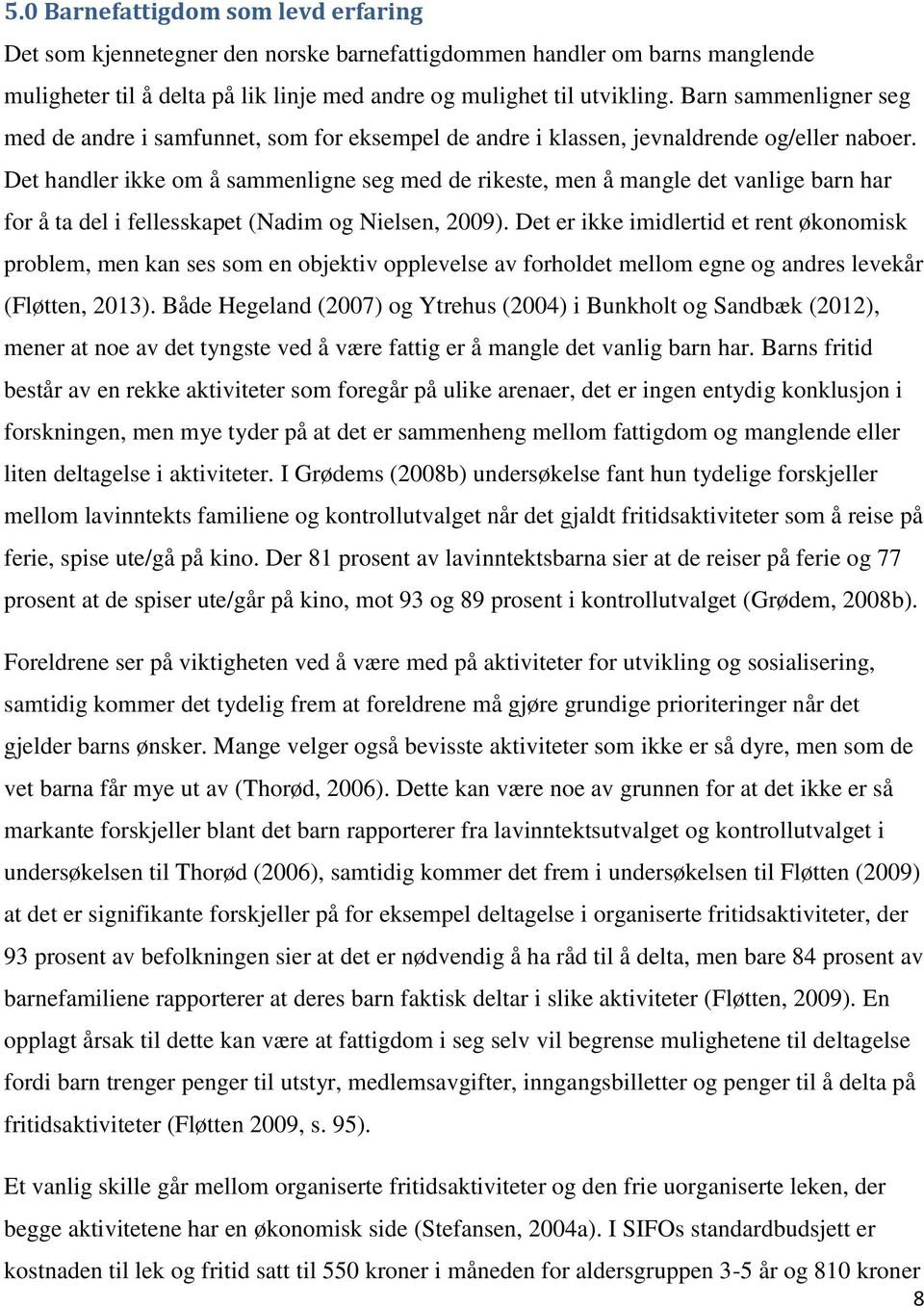 5.0 Barnefattigdom som levd erfaring

Det som kjennetegner den norske barnefattigdommen handler om barns manglende muligheter til å delta på lik linje med andre og mulighet til utvikling. Barn sammenligner seg med de andre i samfunnet, som for eksempel de andre i klassen, jevnaldrende og/eller naboer. Det handler ikke om å sammenligne seg med de rikeste, men å mangle det vanlige barn har for å ta del i fellesskapet (Nadim og Nielsen, 2009). Det er ikke imidlertid et rent økonomisk problem, men kan ses som en objektiv opplevelse av forholdet mellom egne og andres levekår (Fløtten, 2013). Både Hegeland (2007) og Ytrehus (2004) i Bunkholt og Sandbæk (2012), mener at noe av det tyngste ved å være fattig er å mangle det vanlig barn har. Barns fritid består av en rekke aktiviteter som foregår på ulike arenaer, det er ingen entydig konklusjon i forskningen, men mye tyder på at det er sammenheng mellom fattigdom og manglende eller liten deltagelse i aktiviteter. I Grødems (2008b) undersøkelse fant hun tydelige forskjeller mellom lavinntekts familiene og kontrollutvalget når det gjaldt fritidsaktiviteter som å reise på ferie, spise ute/gå på kino. Der 81 prosent av lavinntektsbarna sier at de reiser på ferie og 77 prosent at de spiser ute/går på kino, mot 93 og 89 prosent i kontrollutvalget (Grødem, 2008b).

Foreldrene ser på viktigheten ved å være med på aktiviteter for utvikling og sosialisering, samtidig kommer det tydelig frem at foreldrene må gjøre grundige prioriteringer når det gjelder barns ønsker. Mange velger også bevisste aktiviteter som ikke er så dyre, men som de vet barna får mye ut av (Thorød, 2006). Dette kan være noe av grunnen for at det ikke er så markante forskjeller blant det barn rapporterer fra lavinntektsutvalget og kontrollutvalget i undersøkelsen til Thorød (2006), samtidig kommer det frem i undersøkelsen til Fløtten (2009) at det er signifikante forskjeller på for eksempel deltagelse i organiserte fritidsaktiviteter, der 93 prosent av befolkningen sier at det er nødvendig å ha råd til å delta, men bare 84 prosent av barnefamiliene rapporterer at deres barn faktisk deltar i slike aktiviteter (Fløtten, 2009). En opplagt årsak til dette kan være at fattigdom i seg selv vil begrense mulighetene til deltagelse fordi barn trenger penger til utstyr, medlemsavgifter, inngangsbilletter og penger til å delta på fritidsaktiviteter (Fløtten 2009, s. 95).

Et vanlig skille går mellom organiserte fritidsaktiviteter og den frie uorganiserte leken, der begge aktivitetene har en økonomisk side (Stefansen, 2004a). I SIFOs standardbudsjett er kostnaden til lek og fritid satt til 550 kroner i måneden for aldersgruppen 3-5 år og 810 kroner

8